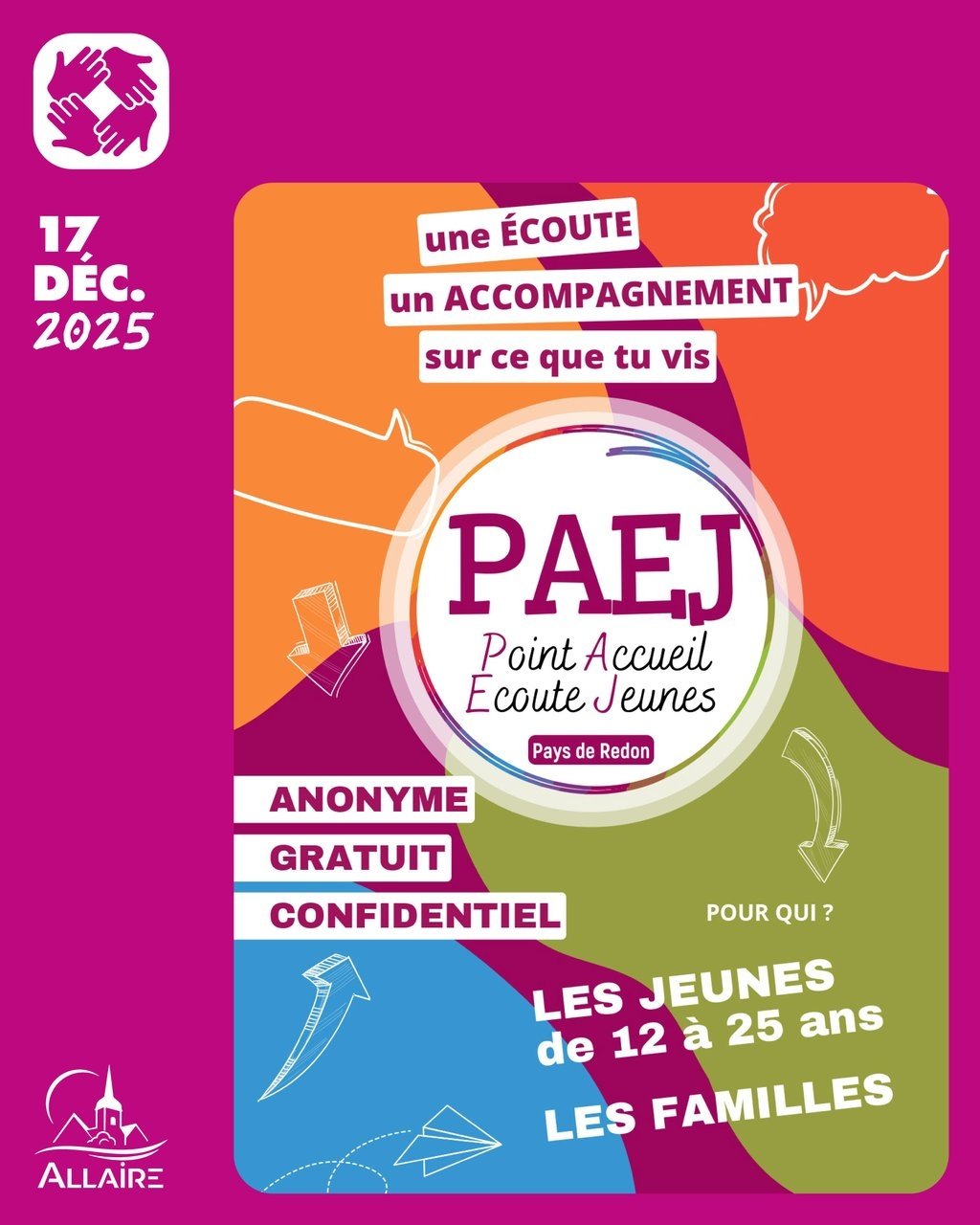 17 DÉC. 2025

une ÉCOUTE
un ACCOMPAGNEMENT
sur ce que tu vis

PAEJ
Point Accueil
Ecoute Jeunes
Pays de Redon

ANONYME
GRATUIT
CONFIDENTIEL

POUR QUI ?

LES JEUNES de 12 à 25 ans

LES FAMILLES

ALLAIRE